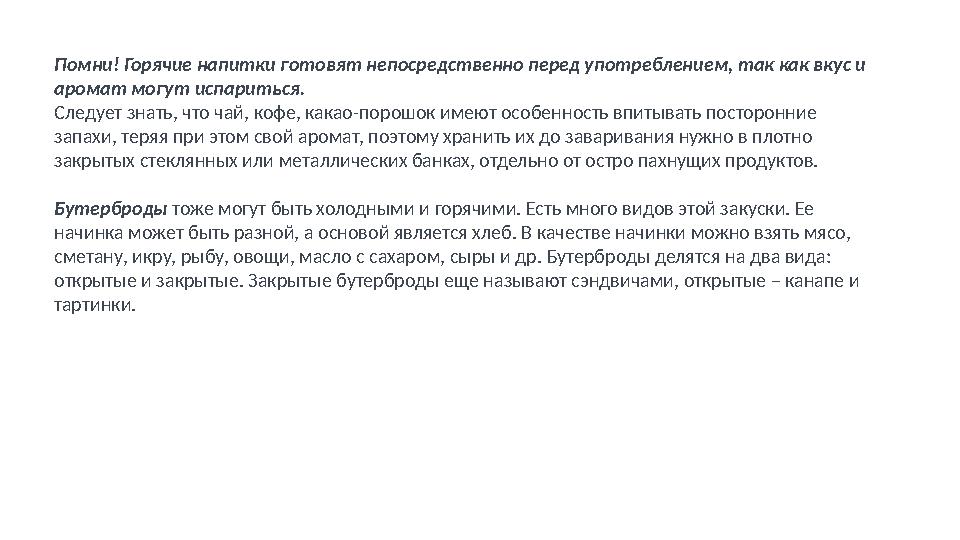 Помни! Горячие напитки готовят непосредственно перед употреблением, так как вкус и аромат могут испариться.
Следует знать, что чай, кофе, какао-порошок имеют особенность впитывать посторонние запахи, теряя при этом свой аромат, поэтому хранить их до заваривания нужно в плотно закрытых стеклянных или металлических банках, отдельно от остро пахнущих продуктов.

Бутерброды тоже могут быть холодными и горячими. Есть много видов этой закуски. Ее начинка может быть разной, а основой является хлеб. В качестве начинки можно взять мясо, сметану, икру, рыбу, овощи, масло с сахаром, сыры и др. Бутерброды делятся на два вида: открытые и закрытые. Закрытые бутерброды еще называют сэндвичами, открытые – канапе и тартинки.